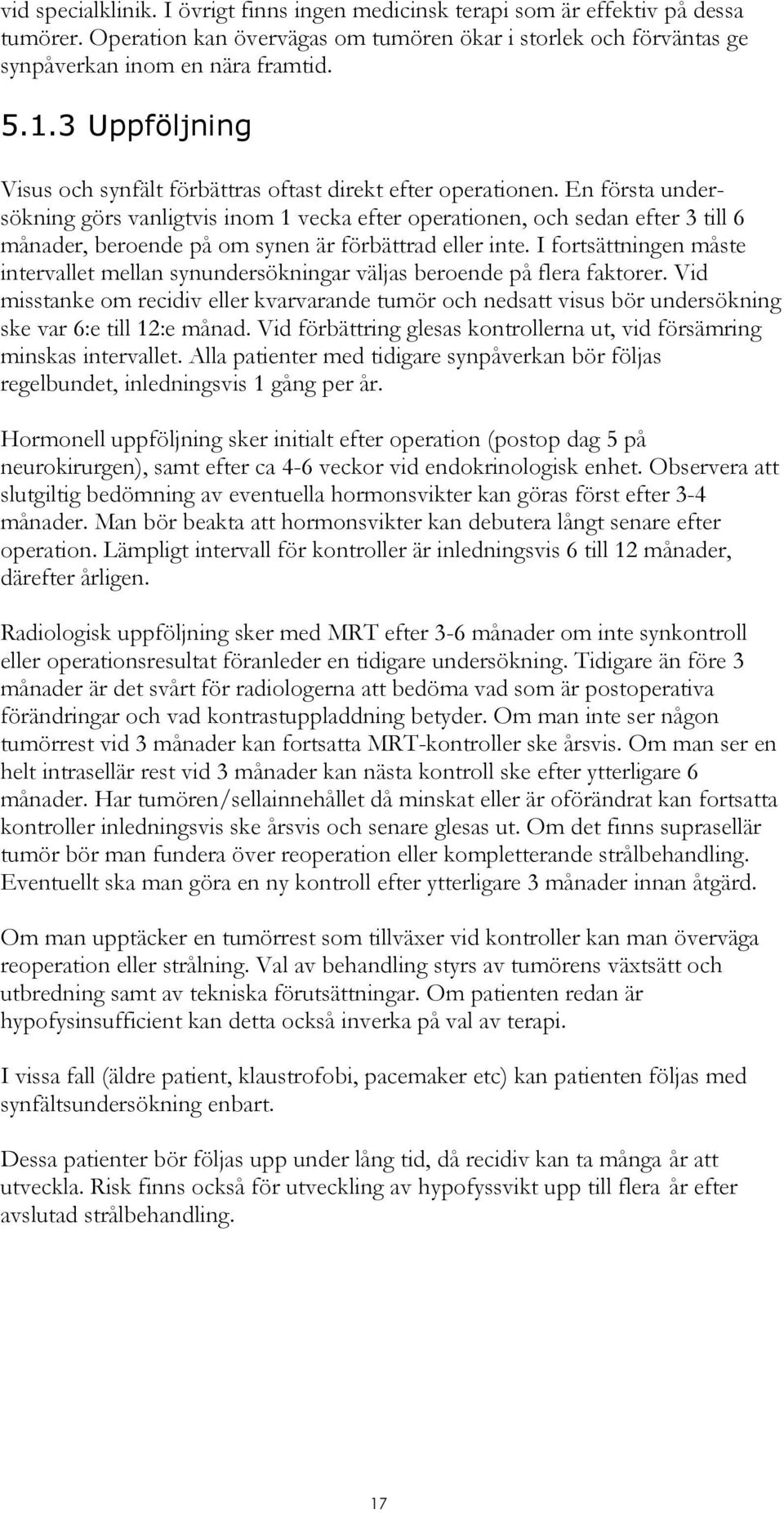 vid specialklinik. I övrigt finns ingen medicinsk terapi som är effektiv på dessa tumörer. Operation kan övervägas om tumören ökar i storlek och förväntas ge synpåverkan inom en nära framtid.

5.1.3 Uppföljning

Visus och synfält förbättras oftast direkt efter operationen. En första undersökning görs vanligtvis inom 1 vecka efter operationen, och sedan efter 3 till 6 månader, beroende på om synen är förbättrad eller inte. I fortsättningen måste intervallet mellan synundersökningar väljas beroende på flera faktorer. Vid misstanke om recidiv eller kvarvarande tumör och nedsatt visus bör undersökning ske var 6:e till 12:e månad. Vid förbättring glesas kontrollerna ut, vid försämring minskas intervallet. Alla patienter med tidigare synpåverkan bör följas regelbundet, inledningsvis 1 gång per år.

Hormonell uppföljning sker initialt efter operation (postop dag 5 på neurokirurgen), samt efter ca 4-6 veckor vid endokrinologisk enhet. Observera att slutgiltig bedömning av eventuella hormonsvikter kan göras först efter 3-4 månader. Man bör beakta att hormonsvikter kan debutera långt senare efter operation. Lämpligt intervall för kontroller är inledningsvis 6 till 12 månader, därefter årligen.

Radiologisk uppföljning sker med MRT efter 3-6 månader om inte synkontroll eller operationsresultat föranleder en tidigare undersökning. Tidigare än före 3 månader är det svårt för radiologerna att bedöma vad som är postoperativa förändringar och vad kontrastuppladdning betyder. Om man inte ser någon tumörrest vid 3 månader kan fortsatta MRT-kontroller ske årsvis. Om man ser en helt intrasellär rest vid 3 månader kan nästa kontroll ske efter ytterligare 6 månader. Har tumören/sellainnehållet då minskat eller är oförändrat kan fortsatta kontroller inledningsvis ske årsvis och senare glesas ut. Om det finns suprasellär tumör bör man fundera över reoperation eller kompletterande strålbehandling. Eventuellt ska man göra en ny kontroll efter ytterligare 3 månader innan åtgärd.

Om man upptäcker en tumörrest som tillväxer vid kontroller kan man överväga reoperation eller strålning. Val av behandling styrs av tumörens växtsätt och utbredning samt av tekniska förutsättningar. Om patienten redan är hypofysinsufficient kan detta också inverka på val av terapi.

I vissa fall (äldre patient, klaustrofobi, pacemaker etc) kan patienten följas med synfältsundersökning enbart.

Dessa patienter bör följas upp under lång tid, då recidiv kan ta många år att utveckla. Risk finns också för utveckling av hypofyssvikt upp till flera år efter avslutad strålbehandling.

17